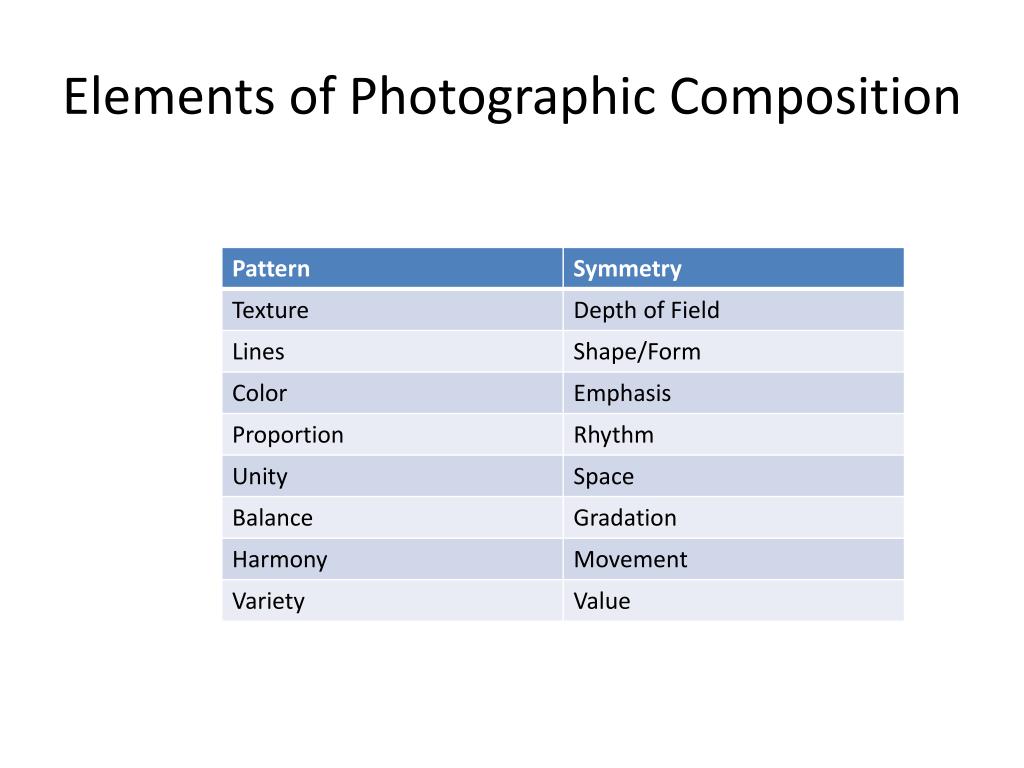 Elements of Photographic Composition

| Pattern | Symmetry |
|---|---|
| Texture | Depth of Field |
| Lines | Shape/Form |
| Color | Emphasis |
| Proportion | Rhythm |
| Unity | Space |
| Balance | Gradation |
| Harmony | Movement |
| Variety | Value |